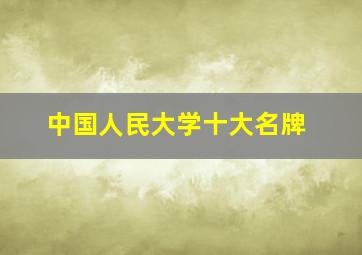 中国人民大学十大名牌